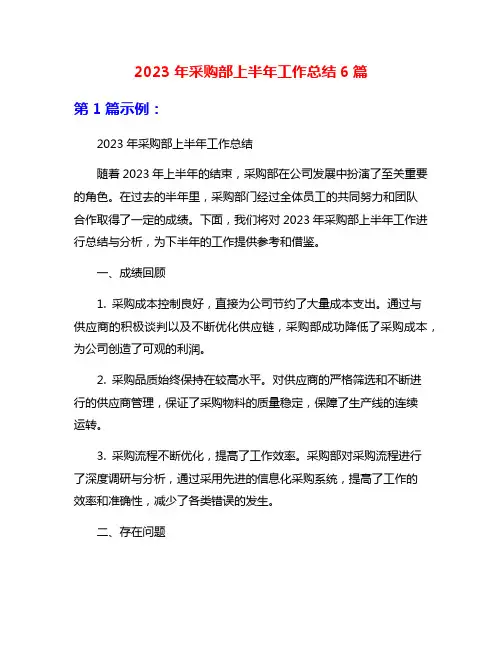 2023 年采购部上半年工作总结 6 篇

第 1 篇示例：

2023 年采购部上半年工作总结

随着 2023 年上半年的结束，采购部在公司发展中扮演了至关重要的角色。在过去的半年里，采购部门经过全体员工的共同努力和团队合作取得了一定的成绩。下面，我们将对 2023 年采购部上半年工作进行总结与分析，为下半年的工作提供参考和借鉴。

一、成绩回顾

1. 采购成本控制良好，直接为公司节约了大量成本支出。通过与供应商的积极谈判以及不断优化供应链，采购部成功降低了采购成本，为公司创造了可观的利润。

2. 采购品质始终保持在较高水平。对供应商的严格筛选和不断进行的供应商管理，保证了采购物料的质量稳定，保障了生产线的连续运转。

3. 采购流程不断优化，提高了工作效率。采购部对采购流程进行了深度调研与分析，通过采用先进的信息化采购系统，提高了工作的效率和准确性，减少了各类错误的发生。

二、存在问题